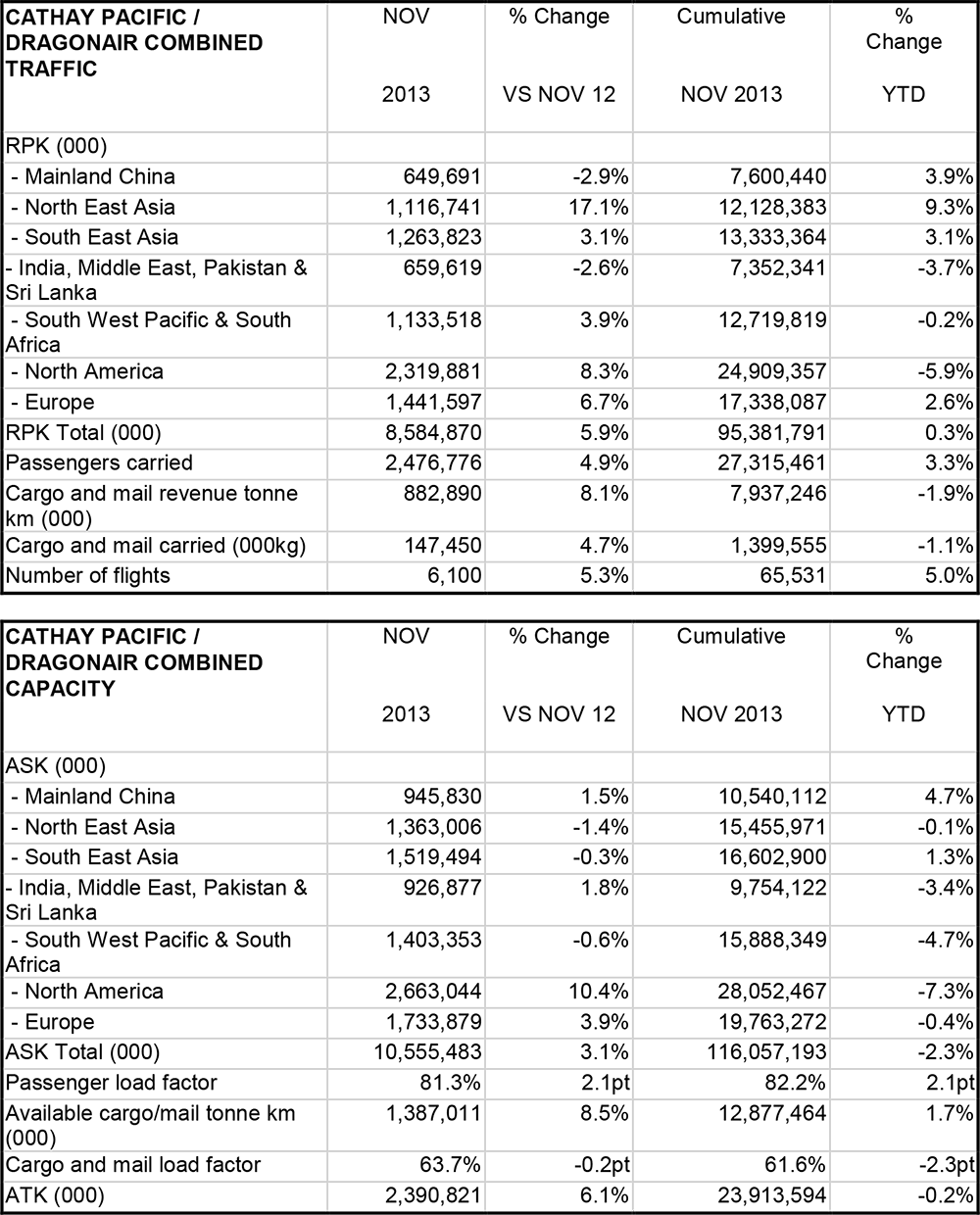 | CATHAY PACIFIC / DRAGONAIR COMBINED TRAFFIC | NOV 2013 | % Change VS NOV 12 | Cumulative NOV 2013 | % Change YTD |
|---|---|---|---|---|
| RPK (000) | | | | |
| - Mainland China | 649,691 | -2.9% | 7,600,440 | 3.9% |
| - North East Asia | 1,116,741 | 17.1% | 12,128,383 | 9.3% |
| - South East Asia | 1,263,823 | 3.1% | 13,333,364 | 3.1% |
| - India, Middle East, Pakistan & Sri Lanka | 659,619 | -2.6% | 7,352,341 | -3.7% |
| - South West Pacific & South Africa | 1,133,518 | 3.9% | 12,719,819 | -0.2% |
| - North America | 2,319,881 | 8.3% | 24,909,357 | -5.9% |
| - Europe | 1,441,597 | 6.7% | 17,338,087 | 2.6% |
| RPK Total (000) | 8,584,870 | 5.9% | 95,381,791 | 0.3% |
| Passengers carried | 2,476,776 | 4.9% | 27,315,461 | 3.3% |
| Cargo and mail revenue tonne km (000) | 882,890 | 8.1% | 7,937,246 | -1.9% |
| Cargo and mail carried (000kg) | 147,450 | 4.7% | 1,399,555 | -1.1% |
| Number of flights | 6,100 | 5.3% | 65,531 | 5.0% |

| CATHAY PACIFIC / DRAGONAIR COMBINED CAPACITY | NOV 2013 | % Change VS NOV 12 | Cumulative NOV 2013 | % Change YTD |
|---|---|---|---|---|
| ASK (000) | | | | |
| - Mainland China | 945,830 | 1.5% | 10,540,112 | 4.7% |
| - North East Asia | 1,363,006 | -1.4% | 15,455,971 | -0.1% |
| - South East Asia | 1,519,494 | -0.3% | 16,602,900 | 1.3% |
| - India, Middle East, Pakistan & Sri Lanka | 926,877 | 1.8% | 9,754,122 | -3.4% |
| - South West Pacific & South Africa | 1,403,353 | -0.6% | 15,888,349 | -4.7% |
| - North America | 2,663,044 | 10.4% | 28,052,467 | -7.3% |
| - Europe | 1,733,879 | 3.9% | 19,763,272 | -0.4% |
| ASK Total (000) | 10,555,483 | 3.1% | 116,057,193 | -2.3% |
| Passenger load factor | 81.3% | 2.1pt | 82.2% | 2.1pt |
| Available cargo/mail tonne km (000) | 1,387,011 | 8.5% | 12,877,464 | 1.7% |
| Cargo and mail load factor | 63.7% | -0.2pt | 61.6% | -2.3pt |
| ATK (000) | 2,390,821 | 6.1% | 23,913,594 | -0.2% |